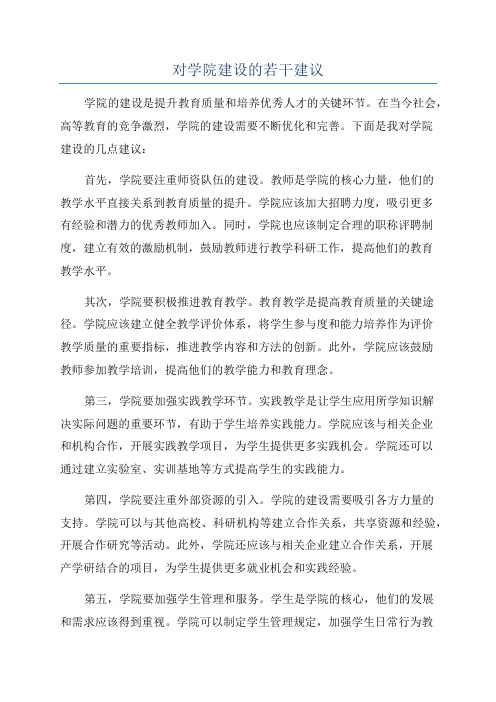 对学院建设的若干建议

学院的建设是提升教育质量和培养优秀人才的关键环节。在当今社会，高等教育的竞争激烈，学院的建设需要不断优化和完善。下面是我对学院建设的几点建议：

首先，学院要注重师资队伍的建设。教师是学院的核心力量，他们的教学水平直接关系到教育质量的提升。学院应该加大招聘力度，吸引更多有经验和潜力的优秀教师加入。同时，学院也应该制定合理的职称评聘制度，建立有效的激励机制，鼓励教师进行教学科研工作，提高他们的教育教学水平。

其次，学院要积极推进教育教学。教育教学是提高教育质量的关键途径。学院应该建立健全教学评价体系，将学生参与度和能力培养作为评价教学质量的重要指标，推进教学内容和方法的创新。此外，学院应该鼓励教师参加教学培训，提高他们的教学能力和教育理念。

第三，学院要加强实践教学环节。实践教学是让学生应用所学知识解决实际问题的重要环节，有助于学生培养实践能力。学院应该与相关企业和机构合作，开展实践教学项目，为学生提供更多实践机会。学院还可以通过建立实验室、实训基地等方式提高学生的实践能力。

第四，学院要注重外部资源的引入。学院的建设需要吸引各方力量的支持。学院可以与其他高校、科研机构等建立合作关系，共享资源和经验，开展合作研究等活动。此外，学院还应该与相关企业建立合作关系，开展产学研结合的项目，为学生提供更多就业机会和实践经验。

第五，学院要加强学生管理和服务。学生是学院的核心，他们的发展和需求应该得到重视。学院可以制定学生管理规定，加强学生日常行为教